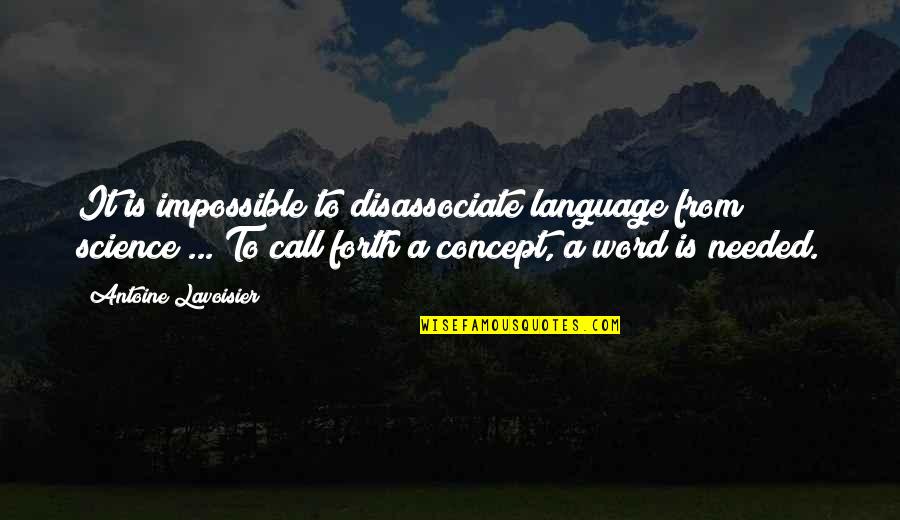 It is impossible to disassociate language from science ... To call forth a concept, a word is needed.

Antoine Lavoisier

WISEFAMOUSQUOTES.COM